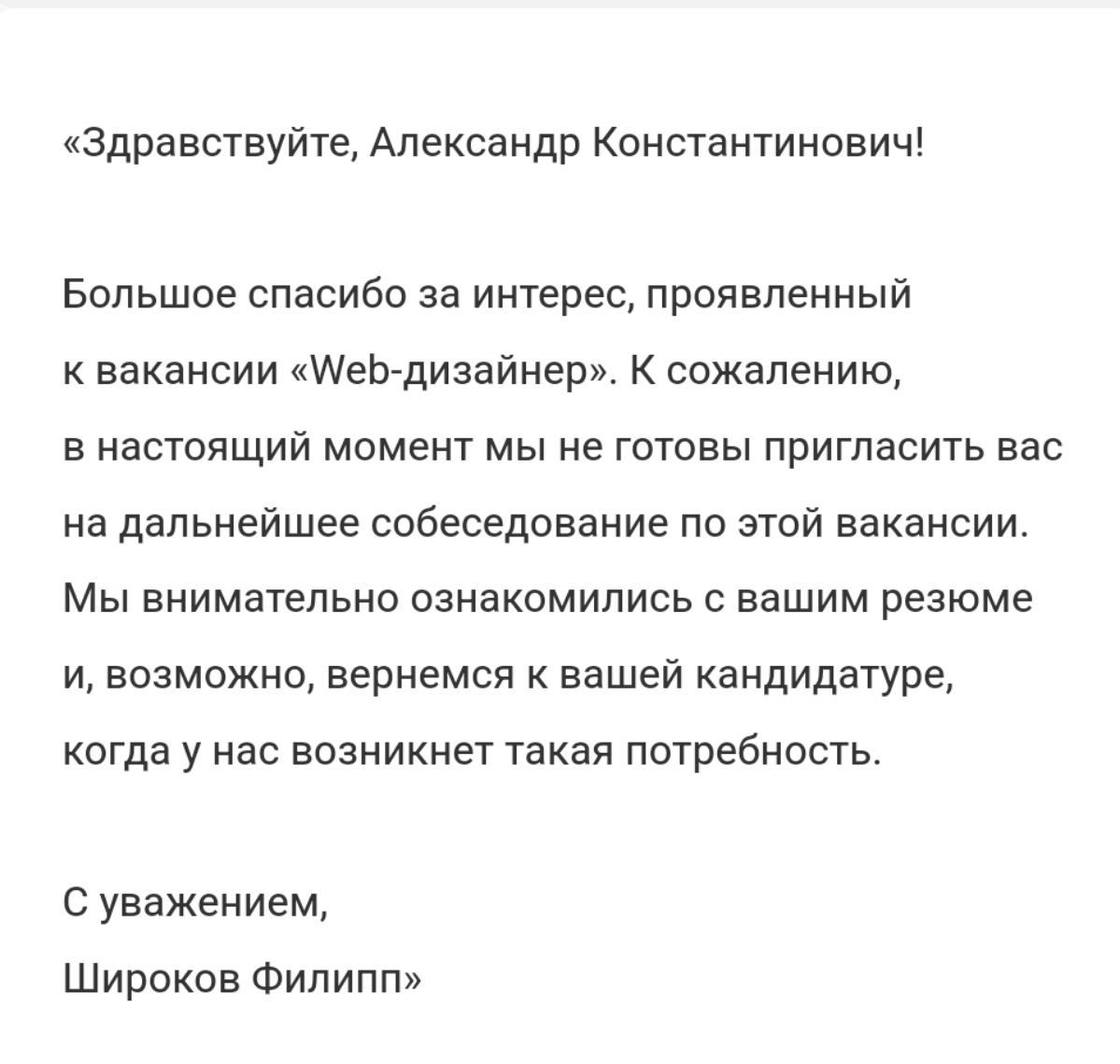 «Здравствуйте, Александр Константинович!

Большое спасибо за интерес, проявленный к вакансии «Web-дизайнер». К сожалению, в настоящий момент мы не готовы пригласить вас на дальнейшее собеседование по этой вакансии. Мы внимательно ознакомились с вашим резюме и, возможно, вернемся к вашей кандидатуре, когда у нас возникнет такая потребность.

С уважением,
Широков Филипп»